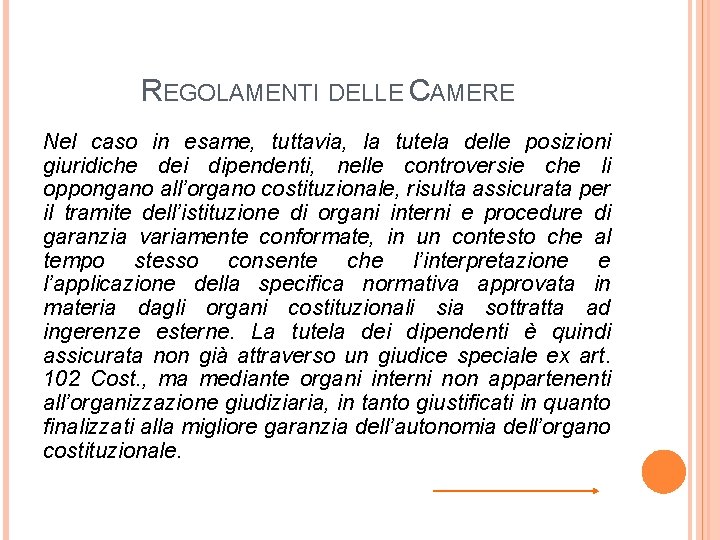 REGOLAMENTI DELLE CAMERE

Nel caso in esame, tuttavia, la tutela delle posizioni giuridiche dei dipendenti, nelle controversie che li oppongano all'organo costituzionale, risulta assicurata per il tramite dell'istituzione di organi interni e procedure di garanzia variamente conformate, in un contesto che al tempo stesso consente che l'interpretazione e l'applicazione della specifica normativa approvata in materia dagli organi costituzionali sia sottratta ad ingerenze esterne. La tutela dei dipendenti è quindi assicurata non già attraverso un giudice speciale ex art. 102 Cost., ma mediante organi interni non appartenenti all'organizzazione giudiziaria, in tanto giustificati in quanto finalizzati alla migliore garanzia dell'autonomia dell'organo costituzionale.